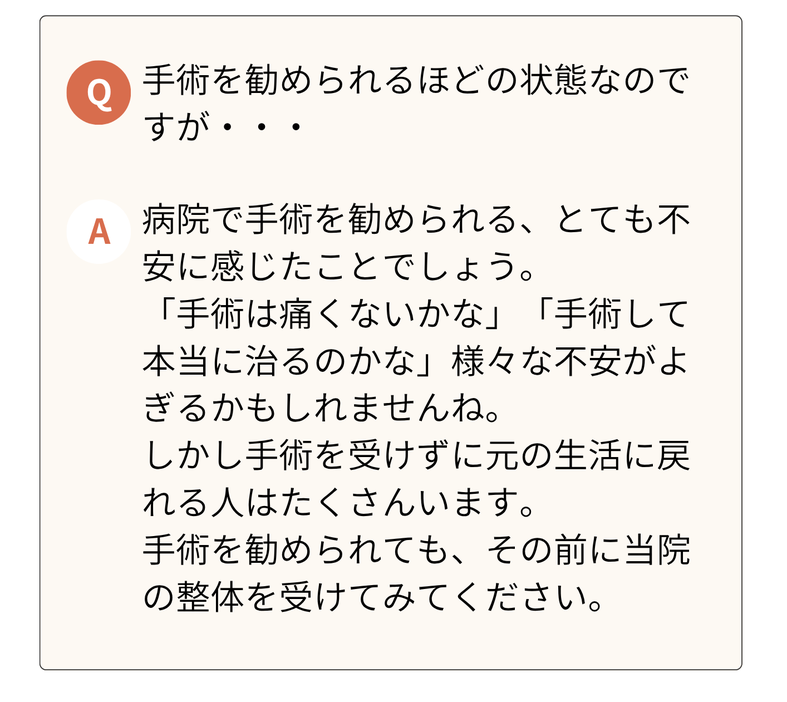 Q

手術を勧められるほどの状態なのですが・・・

A

病院で手術を勧められる、とても不安に感じたことでしょう。
「手術は痛くないかな」「手術して本当に治るのかな」様々な不安がよぎるかもしれませんね。
しかし手術を受けずに元の生活に戻れる人はたくさんいます。
手術を勧められても、その前に当院の整体を受けてみてください。